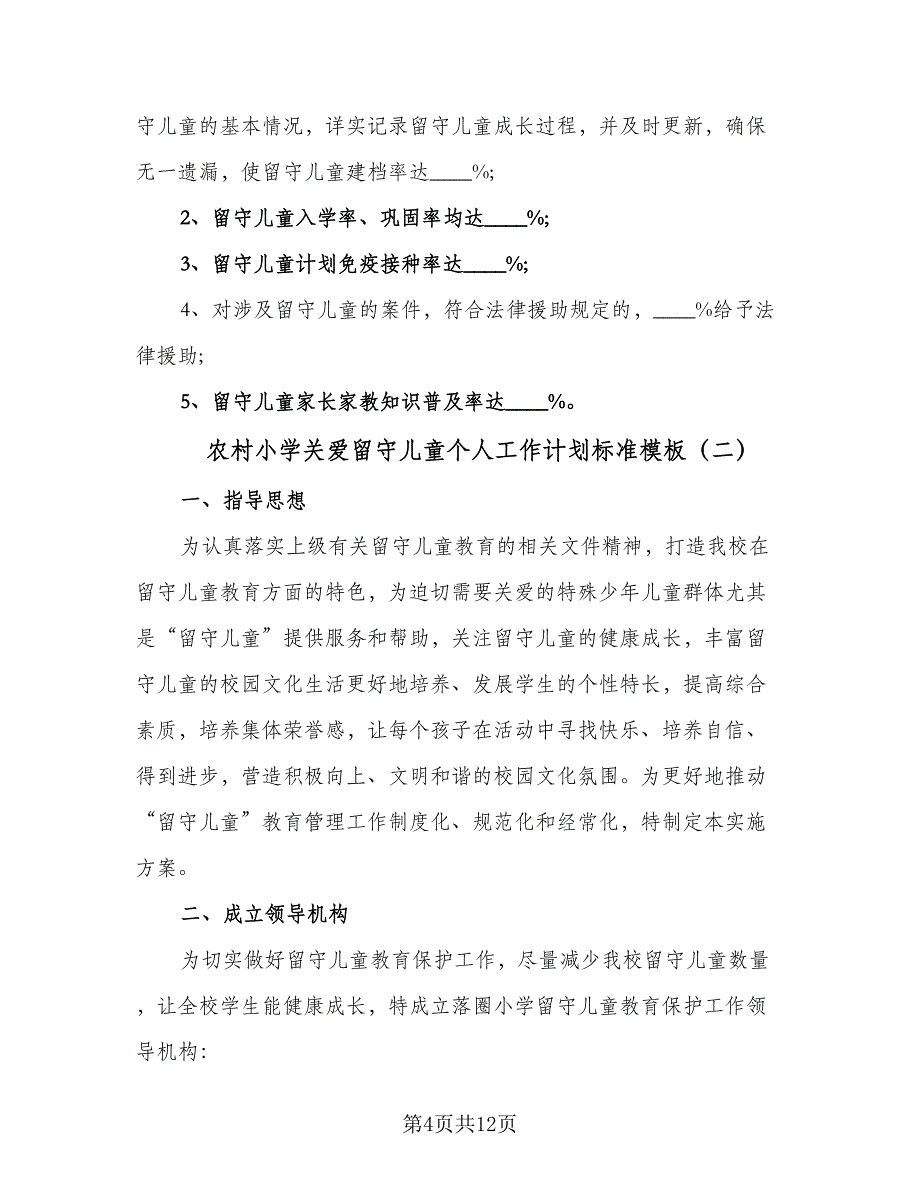 守儿童的基本情况，详实记录留守儿童成长过程，并及时更新，确保无一遗漏，使留守儿童建档率达____%;

2、留守儿童入学率、巩固率均达____%;

3、留守儿童计划免疫接种率达____%;

4、对涉及留守儿童的案件，符合法律援助规定的，____%给予法律援助;

5、留守儿童家长家教知识普及率达____%。

农村小学关爱留守儿童个人工作计划标准模板（二）

一、指导思想

为认真落实上级有关留守儿童教育的相关文件精神，打造我校在留守儿童教育方面的特色，为迫切需要关爱的特殊少年儿童群体尤其是“留守儿童”提供服务和帮助，关注留守儿童的健康成长，丰富留守儿童的校园文化生活更好地培养、发展学生的个性特长，提高综合素质，培养集体荣誉感，让每个孩子在活动中寻找快乐、培养自信、得到进步，营造积极向上、文明和谐的校园文化氛围。为更好地推动“留守儿童”教育管理工作制度化、规范化和经常化，特制定本实施方案。

二、成立领导机构

为切实做好留守儿童教育保护工作，尽量减少我校留守儿童数量，让全校学生能健康成长，特成立落圈小学留守儿童教育保护工作领导机构:

第4页共12页